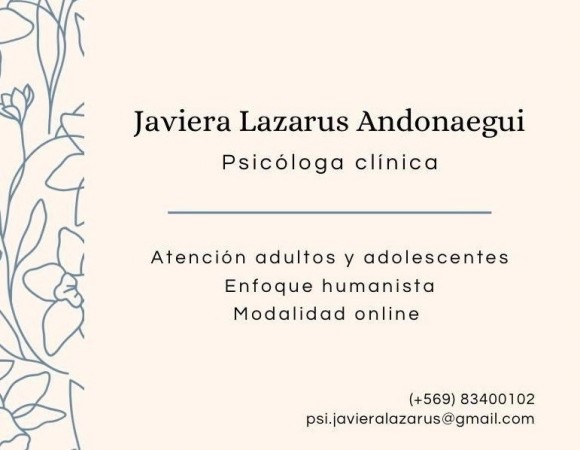 Javiera Lazarus Andonaegui
Psicóloga clínica

Atención adultos y adolescentes
Enfoque humanista
Modalidad online

(+569) 83400102
psi.javieralazarus@gmail.com